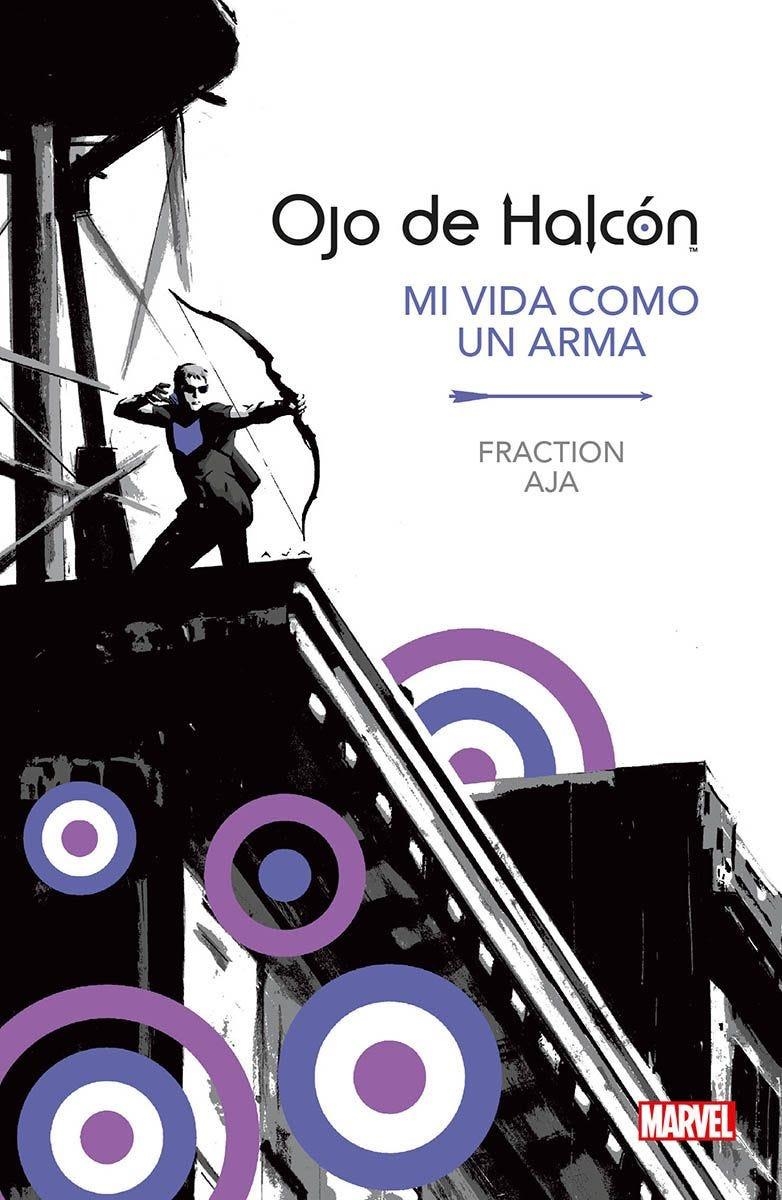 Ojo de Halcón™

MI VIDA COMO UN ARMA

FRACTION
AJA

MARVEL